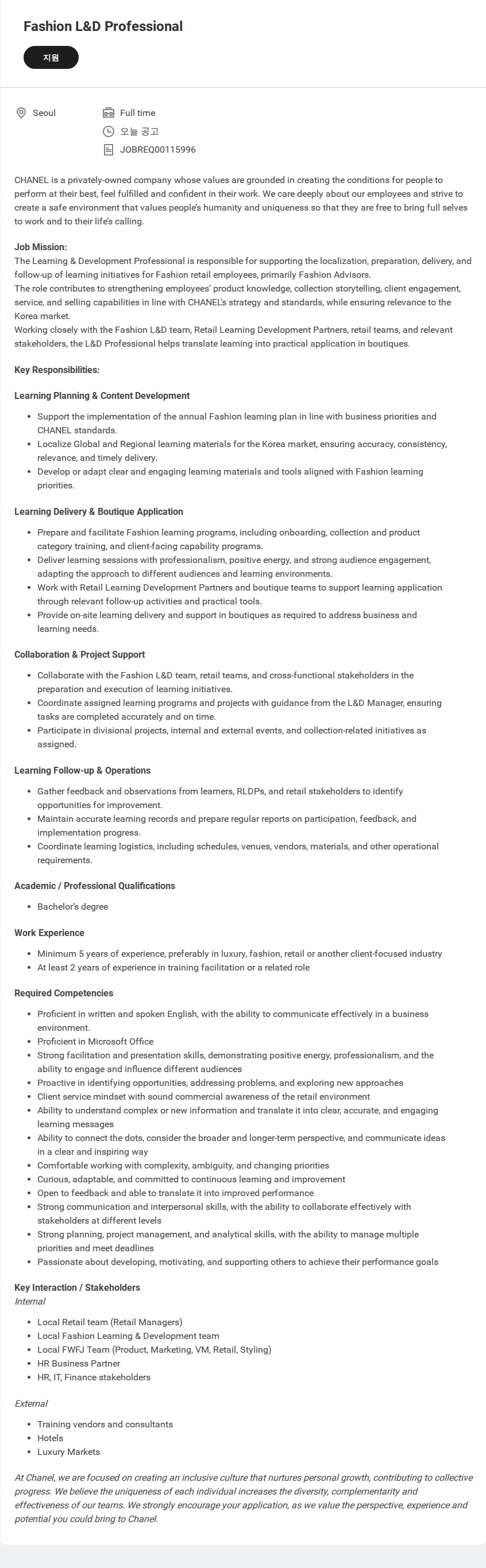 Fashion L&D Professional

지원

Seoul

Full time

오늘 공고

JOBREQ00115996

CHANEL is a privately-owned company whose values are grounded in creating the conditions for people to perform at their best, feel fulfilled and confident in their work. We care deeply about our employees and strive to create a safe environment that values people's humanity and uniqueness so that they are free to bring full selves to work and to their life's calling.

Job Mission:
The Learning & Development Professional is responsible for supporting the localization, preparation, delivery, and follow-up of learning initiatives for Fashion retail employees, primarily Fashion Advisors.
The role contributes to strengthening employees' product knowledge, collection storytelling, client engagement, service, and selling capabilities in line with CHANEL's strategy and standards, while ensuring relevance to the Korea market.
Working closely with the Fashion L&D team, Retail Learning Development Partners, retail teams, and relevant stakeholders, the L&D Professional helps translate learning into practical application in boutiques.

Key Responsibilities:

Learning Planning & Content Development

- Support the implementation of the annual Fashion learning plan in line with business priorities and CHANEL standards.
- Localize Global and Regional learning materials for the Korea market, ensuring accuracy, consistency, relevance, and timely delivery.
- Develop or adapt clear and engaging learning materials and tools aligned with Fashion learning priorities.

Learning Delivery & Boutique Application

- Prepare and facilitate Fashion learning programs, including onboarding, collection and product category training, and client-facing capability programs.
- Deliver learning sessions with professionalism, positive energy, and strong audience engagement, adapting the approach to different audiences and learning environments.
- Work with Retail Learning Development Partners and boutique teams to support learning application through relevant follow-up activities and practical tools.
- Provide on-site learning delivery and support in boutiques as required to address business and learning needs.

Collaboration & Project Support

- Collaborate with the Fashion L&D team, retail teams, and cross-functional stakeholders in the preparation and execution of learning initiatives.
- Coordinate assigned learning programs and projects with guidance from the L&D Manager, ensuring tasks are completed accurately and on time.
- Participate in divisional projects, internal and external events, and collection-related initiatives as assigned.

Learning Follow-up & Operations

- Gather feedback and observations from learners, RLDPs, and retail stakeholders to identify opportunities for improvement.
- Maintain accurate learning records and prepare regular reports on participation, feedback, and implementation progress.
- Coordinate learning logistics, including schedules, venues, vendors, materials, and other operational requirements.

Academic / Professional Qualifications

- Bachelor's degree

Work Experience

- Minimum 5 years of experience, preferably in luxury, fashion, retail or another client-focused industry
- At least 2 years of experience in training facilitation or a related role

Required Competencies

- Proficient in written and spoken English, with the ability to communicate effectively in a business environment.
- Proficient in Microsoft Office
- Strong facilitation and presentation skills, demonstrating positive energy, professionalism, and the ability to engage and influence different audiences
- Proactive in identifying opportunities, addressing problems, and exploring new approaches
- Client service mindset with sound commercial awareness of the retail environment
- Ability to understand complex or new information and translate it into clear, accurate, and engaging learning messages
- Ability to connect the dots, consider the broader and longer-term perspective, and communicate ideas in a clear and inspiring way
- Comfortable working with complexity, ambiguity, and changing priorities
- Curious, adaptable, and committed to continuous learning and improvement
- Open to feedback and able to translate it into improved performance
- Strong communication and interpersonal skills, with the ability to collaborate effectively with stakeholders at different levels
- Strong planning, project management, and analytical skills, with the ability to manage multiple priorities and meet deadlines
- Passionate about developing, motivating, and supporting others to achieve their performance goals

Key Interaction / Stakeholders
Internal

- Local Retail team (Retail Managers)
- Local Fashion Learning & Development team
- Local FWFJ Team (Product, Marketing, VM, Retail, Styling)
- HR Business Partner
- HR, IT, Finance stakeholders

External

- Training vendors and consultants
- Hotels
- Luxury Markets

At Chanel, we are focused on creating an inclusive culture that nurtures personal growth, contributing to collective progress. We believe the uniqueness of each individual increases the diversity, complementarity and effectiveness of our teams. We strongly encourage your application, as we value the perspective, experience and potential you could bring to Chanel.